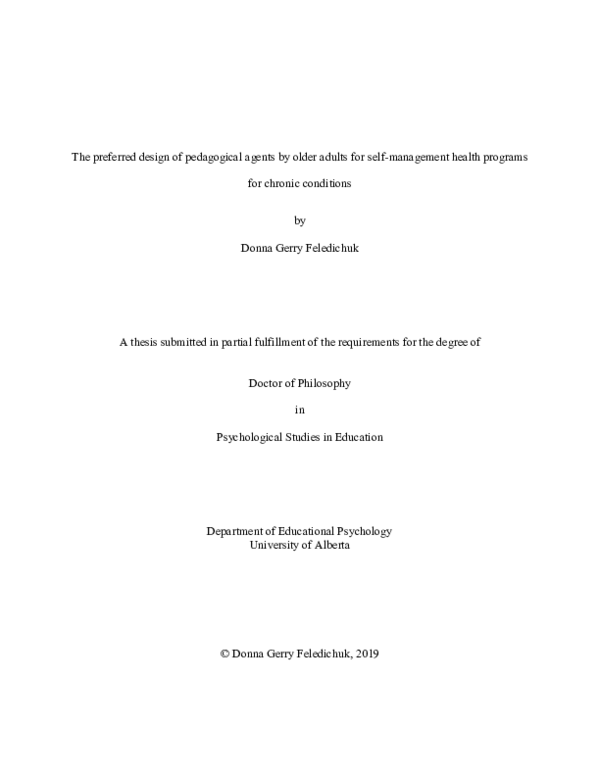 The preferred design of pedagogical agents by older adults for self-management health programs for chronic conditions

by

Donna Gerry Feledichuk

A thesis submitted in partial fulfillment of the requirements for the degree of

Doctor of Philosophy

in

Psychological Studies in Education

Department of Educational Psychology
University of Alberta

© Donna Gerry Feledichuk, 2019